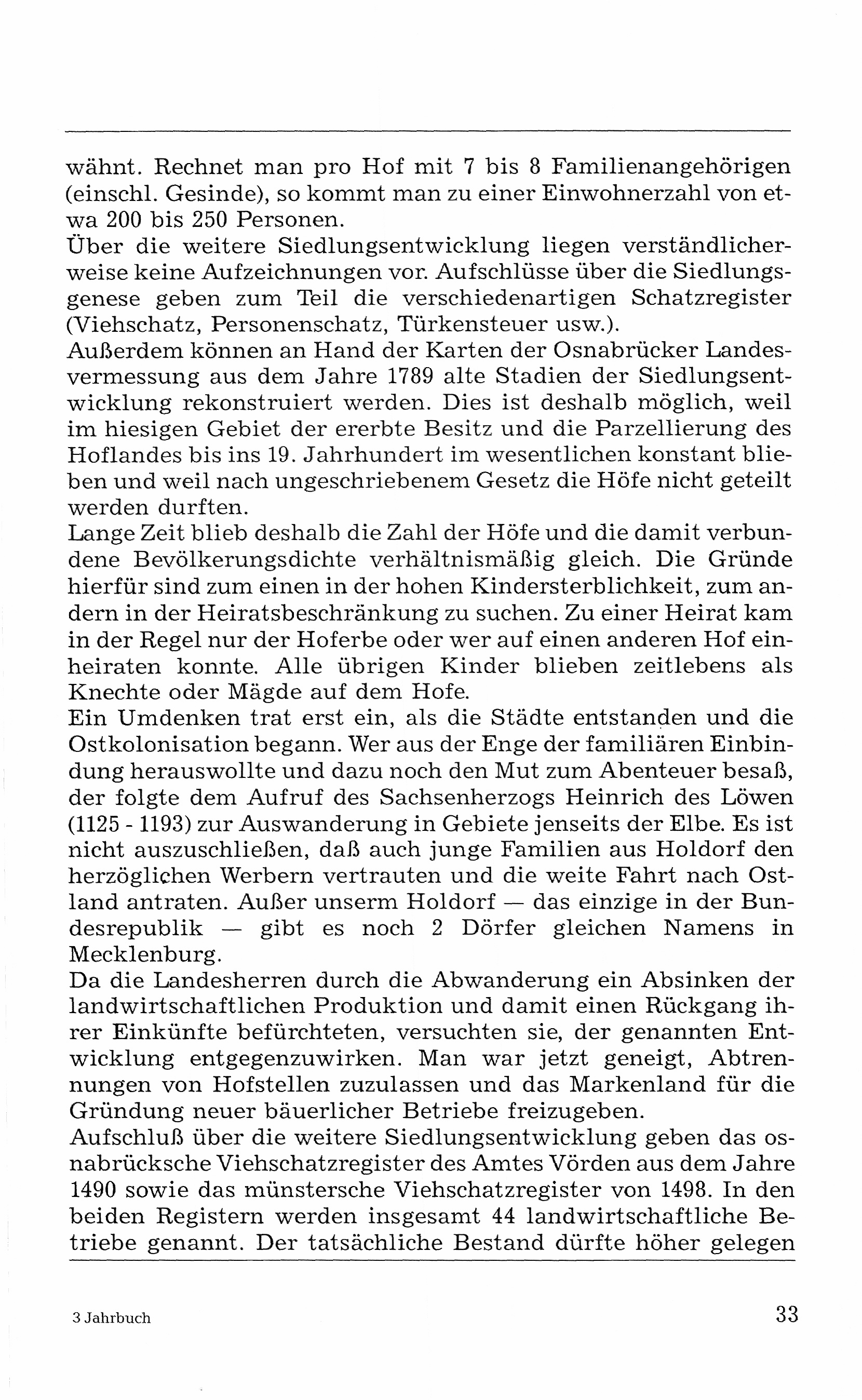 wähnt. Rechnet man pro Hof mit 7 bis 8 Familienangehörigen (einschl. Gesinde), so kommt man zu einer Einwohnerzahl von etwa 200 bis 250 Personen.
Über die weitere Siedlungsentwicklung liegen verständlicherweise keine Aufzeichnungen vor. Aufschlüsse über die Siedlungsgenese geben zum Teil die verschiedenartigen Schatzregister (Viehschatz, Personenschatz, Türkensteuer usw.).
Außerdem können an Hand der Karten der Osnabrücker Landesvermessung aus dem Jahre 1789 alte Stadien der Siedlungsentwicklung rekonstruiert werden. Dies ist deshalb möglich, weil im hiesigen Gebiet der ererbte Besitz und die Parzellierung des Hoflandes bis ins 19. Jahrhundert im wesentlichen konstant blieben und weil nach ungeschriebenem Gesetz die Höfe nicht geteilt werden durften.
Lange Zeit blieb deshalb die Zahl der Höfe und die damit verbundene Bevölkerungsdichte verhältnismäßig gleich. Die Gründe hierfür sind zum einen in der hohen Kindersterblichkeit, zum andern in der Heiratsbeschränkung zu suchen. Zu einer Heirat kam in der Regel nur der Hoferbe oder wer auf einen anderen Hof einheiraten konnte. Alle übrigen Kinder blieben zeitlebens als Knechte oder Mägde auf dem Hofe.
Ein Umdenken trat erst ein, als die Städte entstanden und die Ostkolonisation begann. Wer aus der Enge der familiären Einbindung herauswollte und dazu noch den Mut zum Abenteuer besaß, der folgte dem Aufruf des Sachsenherzogs Heinrich des Löwen (1125 - 1193) zur Auswanderung in Gebiete jenseits der Elbe. Es ist nicht auszuschließen, daß auch junge Familien aus Holdorf den herzöglichen Werbern vertrauten und die weite Fahrt nach Ostland antraten. Außer unserm Holdorf — das einzige in der Bundesrepublik — gibt es noch 2 Dörfer gleichen Namens in Mecklenburg.
Da die Landesherren durch die Abwanderung ein Absinken der landwirtschaftlichen Produktion und damit einen Rückgang ihrer Einkünfte befürchteten, versuchten sie, der genannten Entwicklung entgegenzuwirken. Man war jetzt geneigt, Abtrennungen von Hofstellen zuzulassen und das Markenland für die Gründung neuer bäuerlicher Betriebe freizugeben.
Aufschluß über die weitere Siedlungsentwicklung geben das osnabrücksche Viehschatzregister des Amtes Vörden aus dem Jahre 1490 sowie das münstersche Viehschatzregister von 1498. In den beiden Registern werden insgesamt 44 landwirtschaftliche Betriebe genannt. Der tatsächliche Bestand dürfte höher gelegen

3 Jahrbuch

33